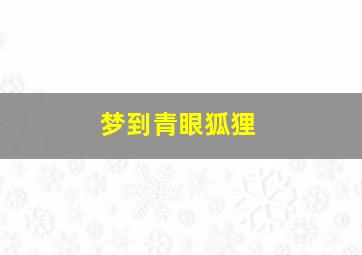 梦到青眼狐狸